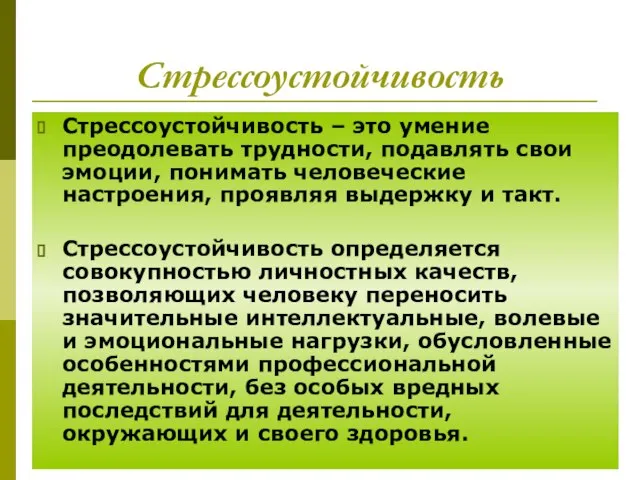 Стрессоустойчивость

Стрессоустойчивость – это умение преодолевать трудности, подавлять свои эмоции, понимать человеческие настроения, проявляя выдержку и такт.

Стрессоустойчивость определяется совокупностью личностных качеств, позволяющих человеку переносить значительные интеллектуальные, волевые и эмоциональные нагрузки, обусловленные особенностями профессиональной деятельности, без особых вредных последствий для деятельности, окружающих и своего здоровья.